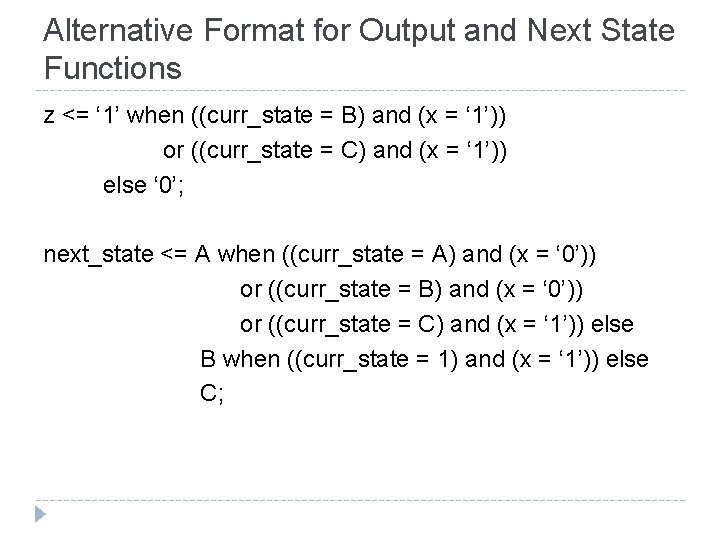 Alternative Format for Output and Next State Functions

z <= ‘1’ when ((curr_state = B) and (x = ‘1’))
or ((curr_state = C) and (x = ‘1’))
else ‘0’;

next_state <= A when ((curr_state = A) and (x = ‘0’))
or ((curr_state = B) and (x = ‘0’))
or ((curr_state = C) and (x = ‘1’)) else
B when ((curr_state = 1) and (x = ‘1’)) else
C;